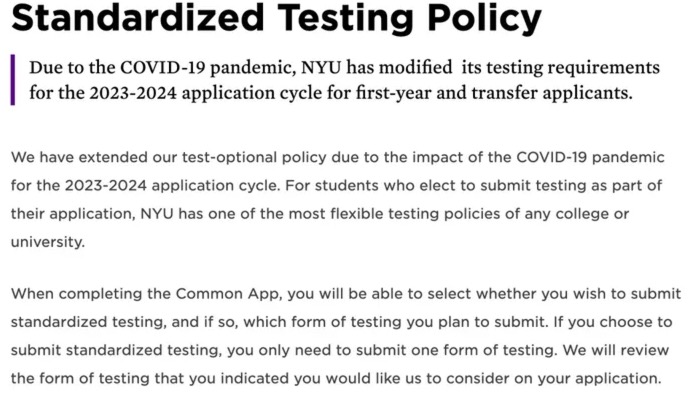 Standardized Testing Policy

Due to the COVID-19 pandemic, NYU has modified its testing requirements for the 2023-2024 application cycle for first-year and transfer applicants.

We have extended our test-optional policy due to the impact of the COVID-19 pandemic for the 2023-2024 application cycle. For students who elect to submit testing as part of their application, NYU has one of the most flexible testing policies of any college or university.

When completing the Common App, you will be able to select whether you wish to submit standardized testing, and if so, which form of testing you plan to submit. If you choose to submit standardized testing, you only need to submit one form of testing. We will review the form of testing that you indicated you would like us to consider on your application.